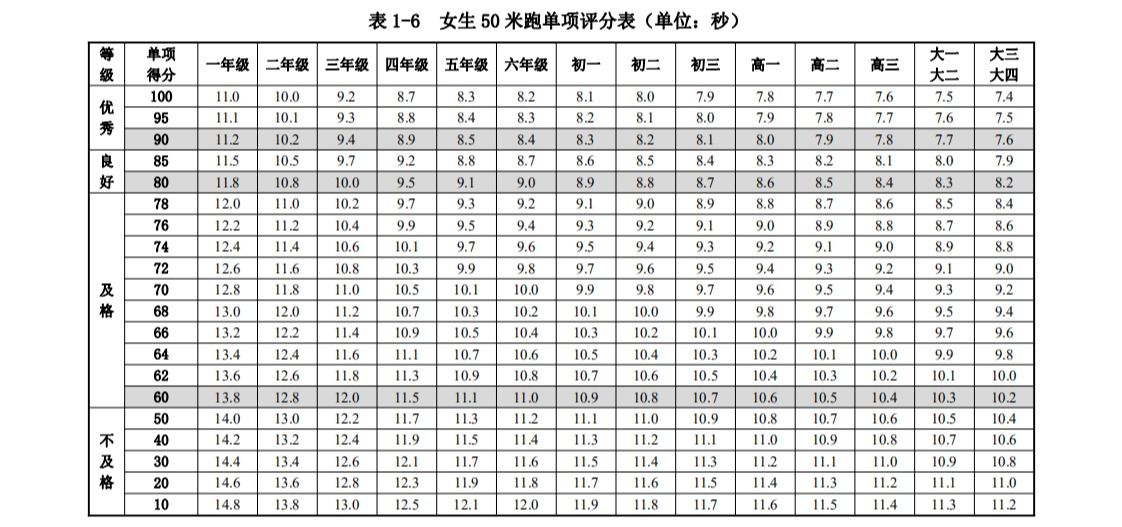 表 1-6　女生 50 米跑单项评分表（单位：秒）

| 等级 | 单项得分 | 一年级 | 二年级 | 三年级 | 四年级 | 五年级 | 六年级 | 初一 | 初二 | 初三 | 高一 | 高二 | 高三 | 大一大二 | 大三大四 |
|---|---|---|---|---|---|---|---|---|---|---|---|---|---|---|---|
| 优秀 | 100 | 11.0 | 10.0 | 9.2 | 8.7 | 8.3 | 8.2 | 8.1 | 8.0 | 7.9 | 7.8 | 7.7 | 7.6 | 7.5 | 7.4 |
| | 95 | 11.1 | 10.1 | 9.3 | 8.8 | 8.4 | 8.3 | 8.2 | 8.1 | 8.0 | 7.9 | 7.8 | 7.7 | 7.6 | 7.5 |
| | 90 | 11.2 | 10.2 | 9.4 | 8.9 | 8.5 | 8.4 | 8.3 | 8.2 | 8.1 | 8.0 | 7.9 | 7.8 | 7.7 | 7.6 |
| 良好 | 85 | 11.5 | 10.5 | 9.7 | 9.2 | 8.8 | 8.7 | 8.6 | 8.5 | 8.4 | 8.3 | 8.2 | 8.1 | 8.0 | 7.9 |
| | 80 | 11.8 | 10.8 | 10.0 | 9.5 | 9.1 | 9.0 | 8.9 | 8.8 | 8.7 | 8.6 | 8.5 | 8.4 | 8.3 | 8.2 |
| 及格 | 78 | 12.0 | 11.0 | 10.2 | 9.7 | 9.3 | 9.2 | 9.1 | 9.0 | 8.9 | 8.8 | 8.7 | 8.6 | 8.5 | 8.4 |
| | 76 | 12.2 | 11.2 | 10.4 | 9.9 | 9.5 | 9.4 | 9.3 | 9.2 | 9.1 | 9.0 | 8.9 | 8.8 | 8.7 | 8.6 |
| | 74 | 12.4 | 11.4 | 10.6 | 10.1 | 9.7 | 9.6 | 9.5 | 9.4 | 9.3 | 9.2 | 9.1 | 9.0 | 8.9 | 8.8 |
| | 72 | 12.6 | 11.6 | 10.8 | 10.3 | 9.9 | 9.8 | 9.7 | 9.6 | 9.5 | 9.4 | 9.3 | 9.2 | 9.1 | 9.0 |
| | 70 | 12.8 | 11.8 | 11.0 | 10.5 | 10.1 | 10.0 | 9.9 | 9.8 | 9.7 | 9.6 | 9.5 | 9.4 | 9.3 | 9.2 |
| | 68 | 13.0 | 12.0 | 11.2 | 10.7 | 10.3 | 10.2 | 10.1 | 10.0 | 9.9 | 9.8 | 9.7 | 9.6 | 9.5 | 9.4 |
| | 66 | 13.2 | 12.2 | 11.4 | 10.9 | 10.5 | 10.4 | 10.3 | 10.2 | 10.1 | 10.0 | 9.9 | 9.8 | 9.7 | 9.6 |
| | 64 | 13.4 | 12.4 | 11.6 | 11.1 | 10.7 | 10.6 | 10.5 | 10.4 | 10.3 | 10.2 | 10.1 | 10.0 | 9.9 | 9.8 |
| | 62 | 13.6 | 12.6 | 11.8 | 11.3 | 10.9 | 10.8 | 10.7 | 10.6 | 10.5 | 10.4 | 10.3 | 10.2 | 10.1 | 10.0 |
| | 60 | 13.8 | 12.8 | 12.0 | 11.5 | 11.1 | 11.0 | 10.9 | 10.8 | 10.7 | 10.6 | 10.5 | 10.4 | 10.3 | 10.2 |
| 不及格 | 50 | 14.0 | 13.0 | 12.2 | 11.7 | 11.3 | 11.2 | 11.1 | 11.0 | 10.9 | 10.8 | 10.7 | 10.6 | 10.5 | 10.4 |
| | 40 | 14.2 | 13.2 | 12.4 | 11.9 | 11.5 | 11.4 | 11.3 | 11.2 | 11.1 | 11.0 | 10.9 | 10.8 | 10.7 | 10.6 |
| | 30 | 14.4 | 13.4 | 12.6 | 12.1 | 11.7 | 11.6 | 11.5 | 11.4 | 11.3 | 11.2 | 11.1 | 11.0 | 10.9 | 10.8 |
| | 20 | 14.6 | 13.6 | 12.8 | 12.3 | 11.9 | 11.8 | 11.7 | 11.6 | 11.5 | 11.4 | 11.3 | 11.2 | 11.1 | 11.0 |
| | 10 | 14.8 | 13.8 | 13.0 | 12.5 | 12.1 | 12.0 | 11.9 | 11.8 | 11.7 | 11.6 | 11.5 | 11.4 | 11.3 | 11.2 |